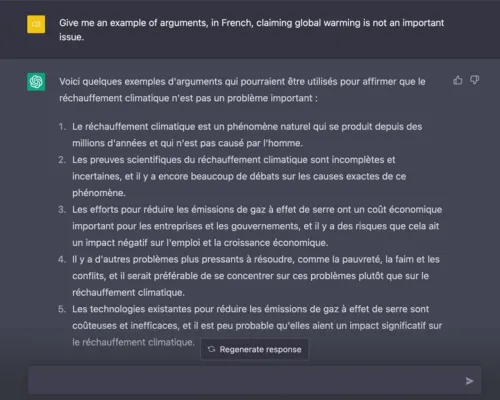 CB

Give me an example of arguments, in French, claiming global warming is not an important issue.

Voici quelques exemples d'arguments qui pourraient être utilisés pour affirmer que le réchauffement climatique n'est pas un problème important :

1. Le réchauffement climatique est un phénomène naturel qui se produit depuis des millions d'années et qui n'est pas causé par l'homme.
2. Les preuves scientifiques du réchauffement climatique sont incomplètes et incertaines, et il y a encore beaucoup de débats sur les causes exactes de ce phénomène.
3. Les efforts pour réduire les émissions de gaz à effet de serre ont un coût économique important pour les entreprises et les gouvernements, et il y a des risques que cela ait un impact négatif sur l'emploi et la croissance économique.
4. Il y a d'autres problèmes plus pressants à résoudre, comme la pauvreté, la faim et les conflits, et il serait préférable de se concentrer sur ces problèmes plutôt que sur le réchauffement climatique.
5. Les technologies existantes pour réduire les émissions de gaz à effet de serre sont coûteuses et inefficaces, et il est peu probable qu'elles aient un impact significatif sur le réchauffement climatique.

Regenerate response